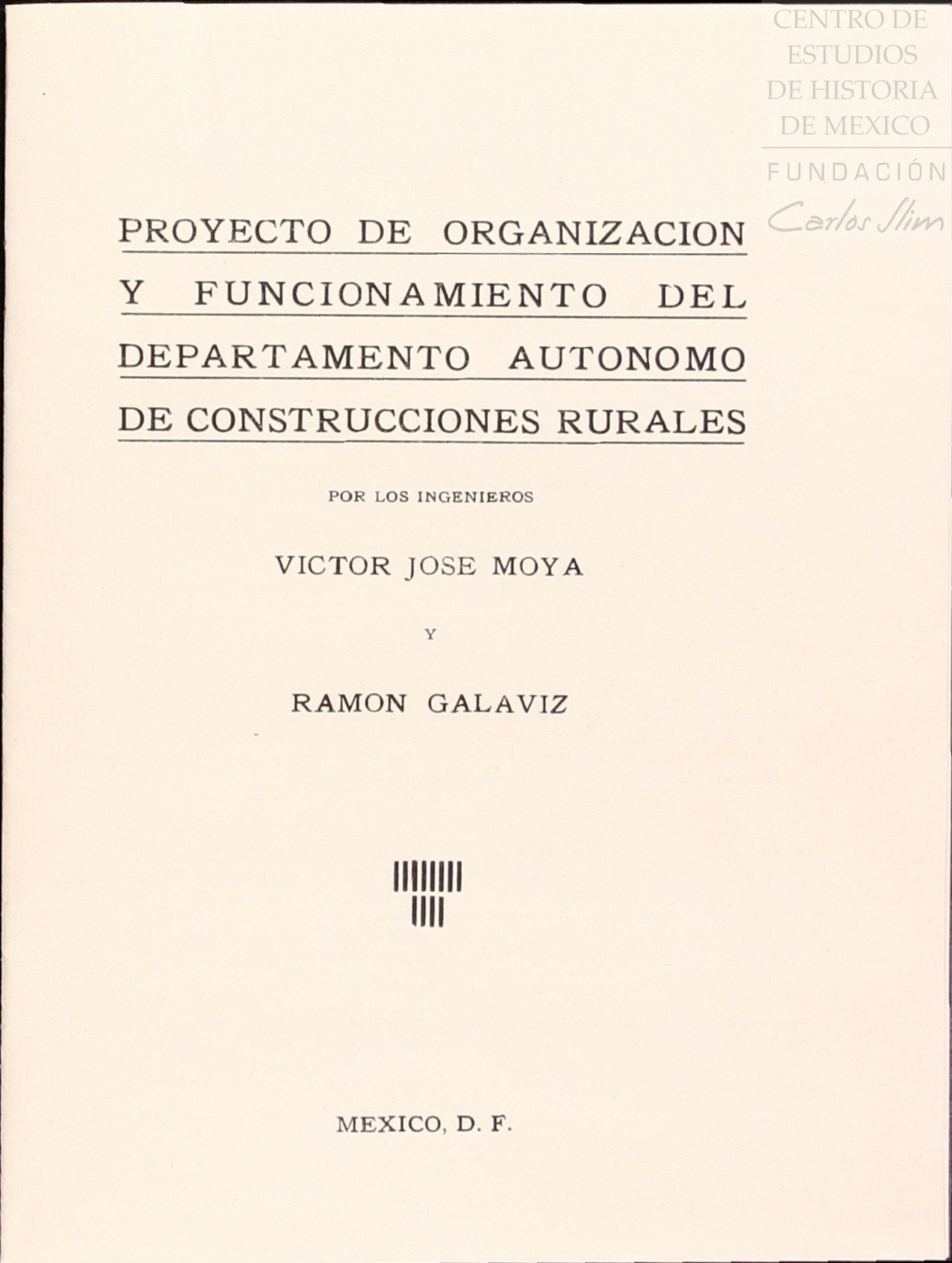 CENTRO DE ESTUDIOS DE HISTORIA DE MEXICO
FUNDACIÓN
Carlos Slim

PROYECTO DE ORGANIZACION Y FUNCIONAMIENTO DEL DEPARTAMENTO AUTONOMO DE CONSTRUCCIONES RURALES

POR LOS INGENIEROS

VICTOR JOSE MOYA

Y

RAMON GALAVIZ

MEXICO, D. F.